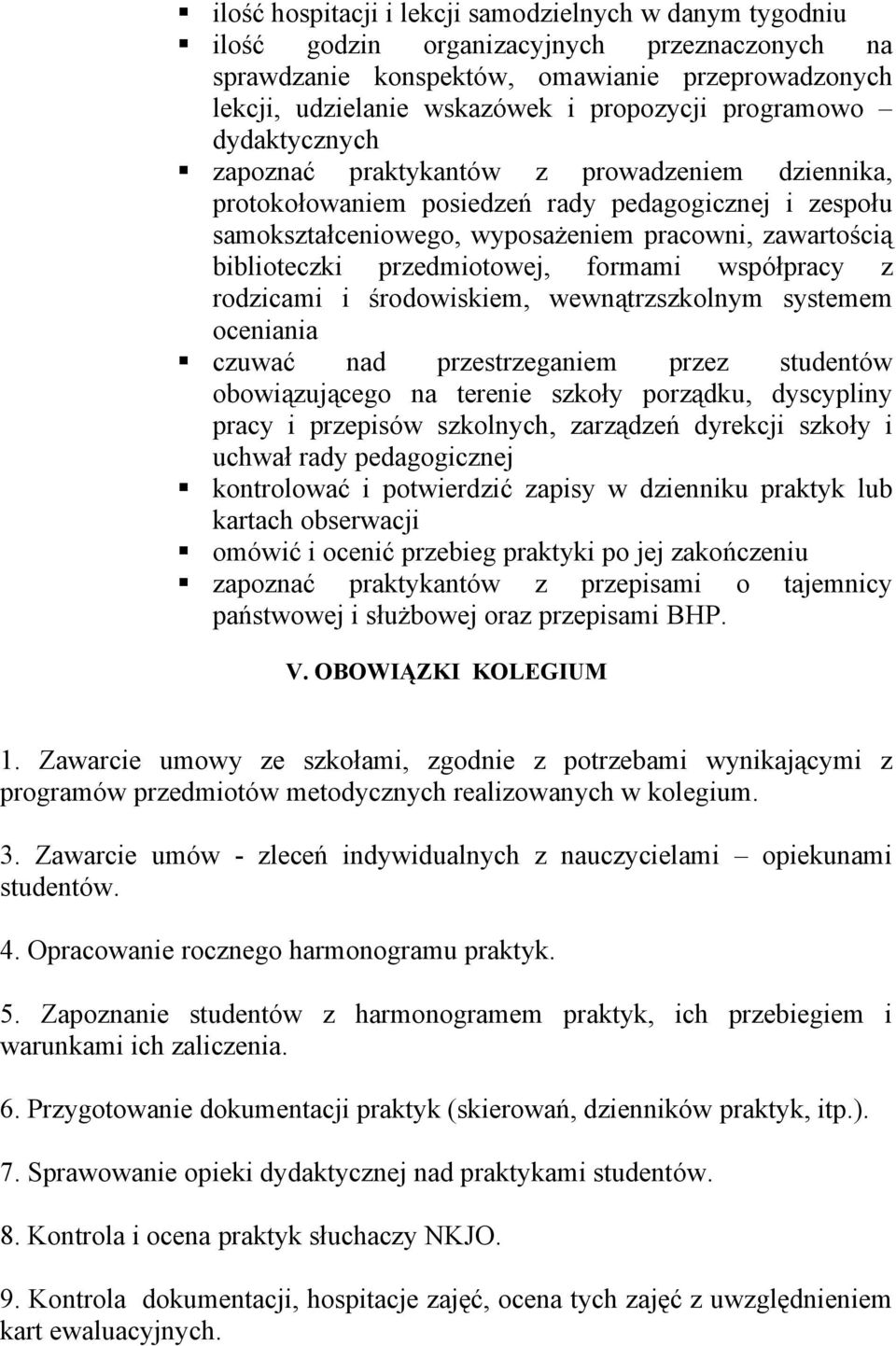 ▪ ilość hospitacji i lekcji samodzielnych w danym tygodniu
▪ ilość godzin organizacyjnych przeznaczonych na sprawdzanie konspektów, omawianie przeprowadzonych lekcji, udzielanie wskazówek i propozycji programowo – dydaktycznych
▪ zapoznać praktykantów z prowadzeniem dziennika, protokołowaniem posiedzeń rady pedagogicznej i zespołu samokształceniowego, wyposażeniem pracowni, zawartością biblioteczki przedmiotowej, formami współpracy z rodzicami i środowiskiem, wewnątrzszkolnym systemem oceniania
▪ czuwać nad przestrzeganiem przez studentów obowiązującego na terenie szkoły porządku, dyscypliny pracy i przepisów szkolnych, zarządzeń dyrekcji szkoły i uchwał rady pedagogicznej
▪ kontrolować i potwierdzić zapisy w dzienniku praktyk lub kartach obserwacji
▪ omówić i ocenić przebieg praktyki po jej zakończeniu
▪ zapoznać praktykantów z przepisami o tajemnicy państwowej i służbowej oraz przepisami BHP.

V. OBOWIĄZKI KOLEGIUM

1. Zawarcie umowy ze szkołami, zgodnie z potrzebami wynikającymi z programów przedmiotów metodycznych realizowanych w kolegium.

3. Zawarcie umów - zleceń indywidualnych z nauczycielami – opiekunami studentów.

4. Opracowanie rocznego harmonogramu praktyk.

5. Zapoznanie studentów z harmonogramem praktyk, ich przebiegiem i warunkami ich zaliczenia.

6. Przygotowanie dokumentacji praktyk (skierowań, dzienników praktyk, itp.).

7. Sprawowanie opieki dydaktycznej nad praktykami studentów.

8. Kontrola i ocena praktyk słuchaczy NKJO.

9. Kontrola dokumentacji, hospitacje zajęć, ocena tych zajęć z uwzględnieniem kart ewaluacyjnych.